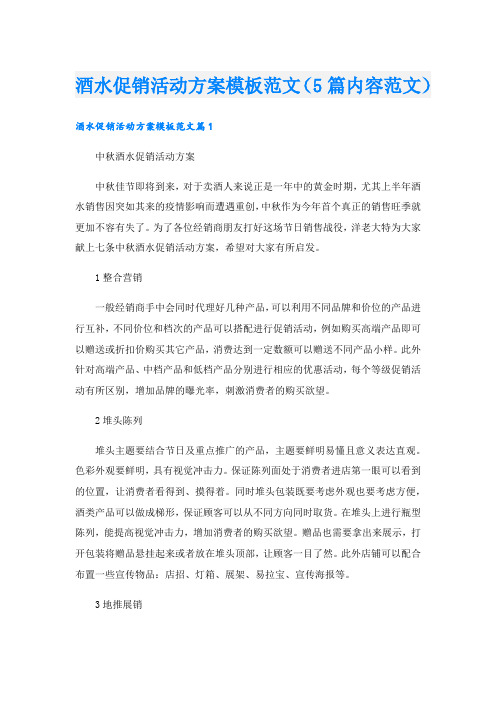 酒水促销活动方案模板范文（5篇内容范文）

酒水促销活动方案模板范文篇1

中秋酒水促销活动方案

中秋佳节即将到来，对于卖酒人来说正是一年中的黄金时期，尤其上半年酒水销售因突如其来的疫情影响而遭遇重创，中秋作为今年首个真正的销售旺季就更加不容有失了。为了各位经销商朋友打好这场节日销售战役，洋老大特为大家献上七条中秋酒水促销活动方案，希望对大家有所启发。

1整合营销

一般经销商手中会同时代理好几种产品，可以利用不同品牌和价位的产品进行互补，不同价位和档次的产品可以搭配进行促销活动，例如购买高端产品即可以赠送或折扣价购买其它产品，消费达到一定数额可以赠送不同产品小样。此外针对高端产品、中档产品和低档产品分别进行相应的优惠活动，每个等级促销活动有所区别，增加品牌的曝光率，刺激消费者的购买欲望。

2堆头陈列

堆头主题要结合节日及重点推广的产品，主题要鲜明易懂且意义表达直观。色彩外观要鲜明，具有视觉冲击力。保证陈列面处于消费者进店第一眼可以看到的位置，让消费者看得到、摸得着。同时堆头包装既要考虑外观也要考虑方便，酒类产品可以做成梯形，保证顾客可以从不同方向同时取货。在堆头上进行瓶型陈列，能提高视觉冲击力，增加消费者的购买欲望。赠品也需要拿出来展示，打开包装将赠品悬挂起来或者放在堆头顶部，让顾客一目了然。此外店铺可以配合布置一些宣传物品：店招、灯箱、展架、易拉宝、宣传海报等。

3地推展销